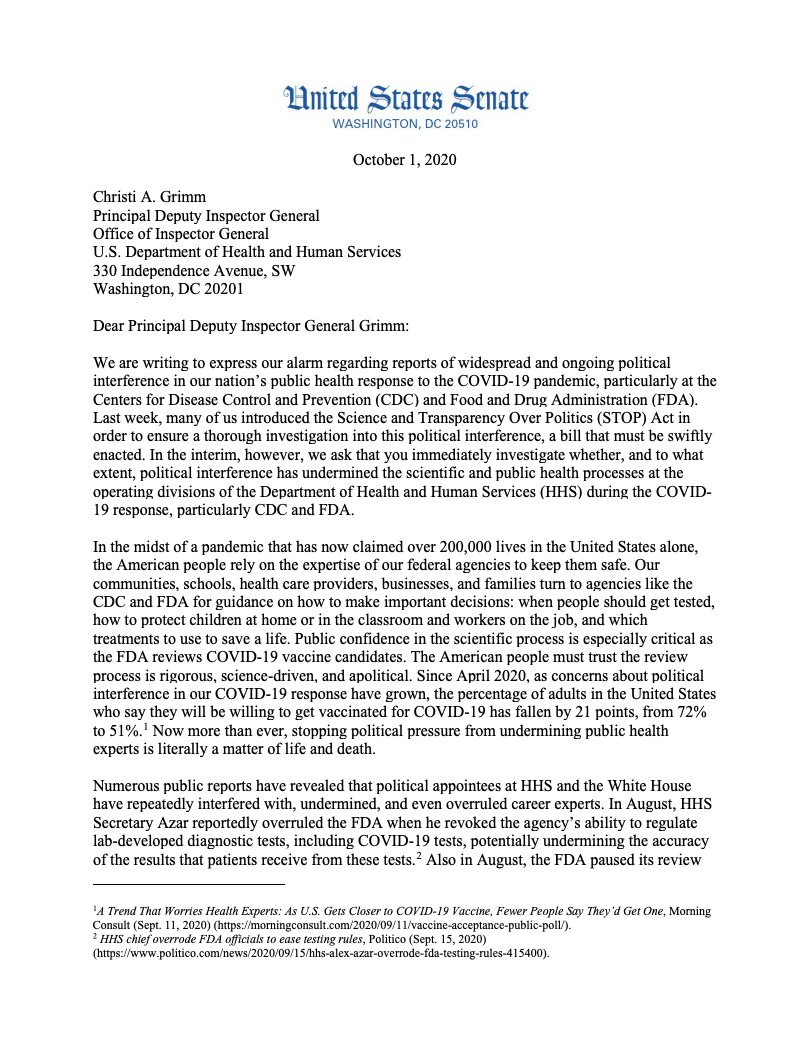 United States Senate
WASHINGTON, DC 20510

October 1, 2020

Christi A. Grimm
Principal Deputy Inspector General
Office of Inspector General
U.S. Department of Health and Human Services
330 Independence Avenue, SW
Washington, DC 20201

Dear Principal Deputy Inspector General Grimm:

We are writing to express our alarm regarding reports of widespread and ongoing political interference in our nation's public health response to the COVID-19 pandemic, particularly at the Centers for Disease Control and Prevention (CDC) and Food and Drug Administration (FDA). Last week, many of us introduced the Science and Transparency Over Politics (STOP) Act in order to ensure a thorough investigation into this political interference, a bill that must be swiftly enacted. In the interim, however, we ask that you immediately investigate whether, and to what extent, political interference has undermined the scientific and public health processes at the operating divisions of the Department of Health and Human Services (HHS) during the COVID-19 response, particularly CDC and FDA.

In the midst of a pandemic that has now claimed over 200,000 lives in the United States alone, the American people rely on the expertise of our federal agencies to keep them safe. Our communities, schools, health care providers, businesses, and families turn to agencies like the CDC and FDA for guidance on how to make important decisions: when people should get tested, how to protect children at home or in the classroom and workers on the job, and which treatments to use to save a life. Public confidence in the scientific process is especially critical as the FDA reviews COVID-19 vaccine candidates. The American people must trust the review process is rigorous, science-driven, and apolitical. Since April 2020, as concerns about political interference in our COVID-19 response have grown, the percentage of adults in the United States who say they will be willing to get vaccinated for COVID-19 has fallen by 21 points, from 72% to 51%.$^1$ Now more than ever, stopping political pressure from undermining public health experts is literally a matter of life and death.

Numerous public reports have revealed that political appointees at HHS and the White House have repeatedly interfered with, undermined, and even overruled career experts. In August, HHS Secretary Azar reportedly overruled the FDA when he revoked the agency's ability to regulate lab-developed diagnostic tests, including COVID-19 tests, potentially undermining the accuracy of the results that patients receive from these tests.$^2$ Also in August, the FDA paused its review

$^1$A Trend That Worries Health Experts: As U.S. Gets Closer to COVID-19 Vaccine, Fewer People Say They'd Get One, Morning Consult (Sept. 11, 2020) (https://morningconsult.com/2020/09/11/vaccine-acceptance-public-poll/).
$^2$ HHS chief overrode FDA officials to ease testing rules, Politico (Sept. 15, 2020) (https://www.politico.com/news/2020/09/15/hhs-alex-azar-overrode-fda-testing-rules-415400).